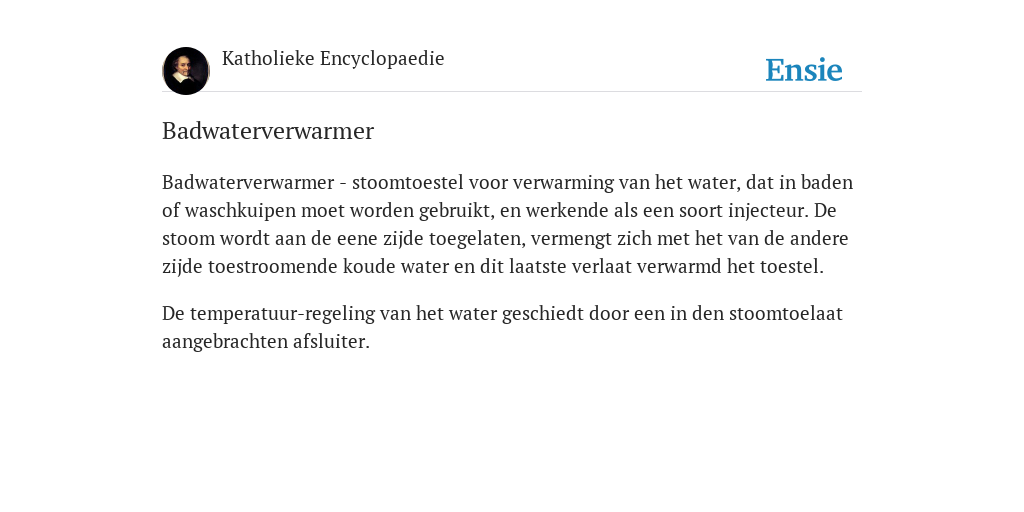 Katholieke Encyclopaedie

Ensie

Badwaterverwarmer

Badwaterverwarmer - stoomtoestel voor verwarming van het water, dat in baden of waschkuipen moet worden gebruikt, en werkende als een soort injecteur. De stoom wordt aan de eene zijde toegelaten, vermengt zich met het van de andere zijde toestroomende koude water en dit laatste verlaat verwarmd het toestel.

De temperatuur-regeling van het water geschiedt door een in den stoomtoelaat aangebrachten afsluiter.